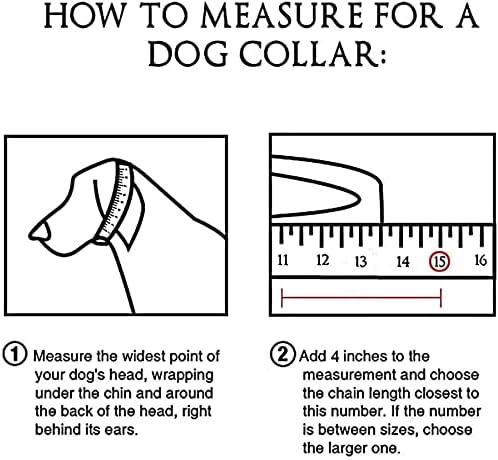 HOW TO MEASURE FOR A DOG COLLAR:

11 12 13 14 15 16

① Measure the widest point of your dog's head, wrapping under the chin and around the back of the head, right behind its ears.

② Add 4 inches to the measurement and choose the chain length closest to this number. If the number is between sizes, choose the larger one.